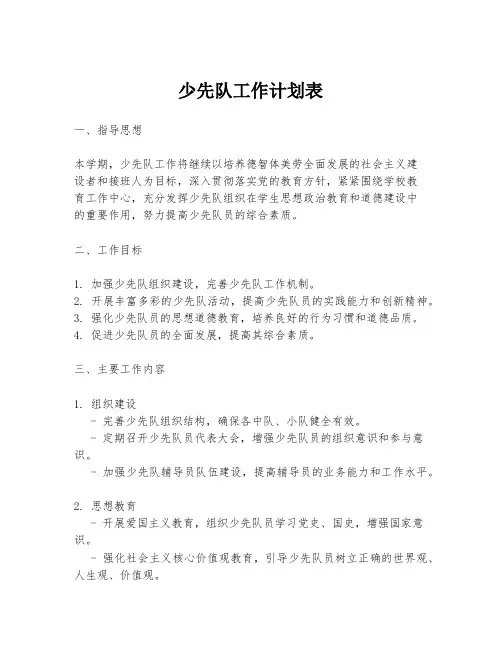 少先队工作计划表

一、指导思想

本学期，少先队工作将继续以培养德智体美劳全面发展的社会主义建设者和接班人为目标，深入贯彻落实党的教育方针，紧紧围绕学校教育工作中心，充分发挥少先队组织在学生思想政治教育和道德建设中的重要作用，努力提高少先队员的综合素质。

二、工作目标

1. 加强少先队组织建设，完善少先队工作机制。
2. 开展丰富多彩的少先队活动，提高少先队员的实践能力和创新精神。
3. 强化少先队员的思想道德教育，培养良好的行为习惯和道德品质。
4. 促进少先队员的全面发展，提高其综合素质。

三、主要工作内容

1. 组织建设
- 完善少先队组织结构，确保各中队、小队健全有效。
- 定期召开少先队员代表大会，增强少先队员的组织意识和参与意识。
- 加强少先队辅导员队伍建设，提高辅导员的业务能力和工作水平。

2. 思想教育
- 开展爱国主义教育，组织少先队员学习党史、国史，增强国家意识。
- 强化社会主义核心价值观教育，引导少先队员树立正确的世界观、人生观、价值观。